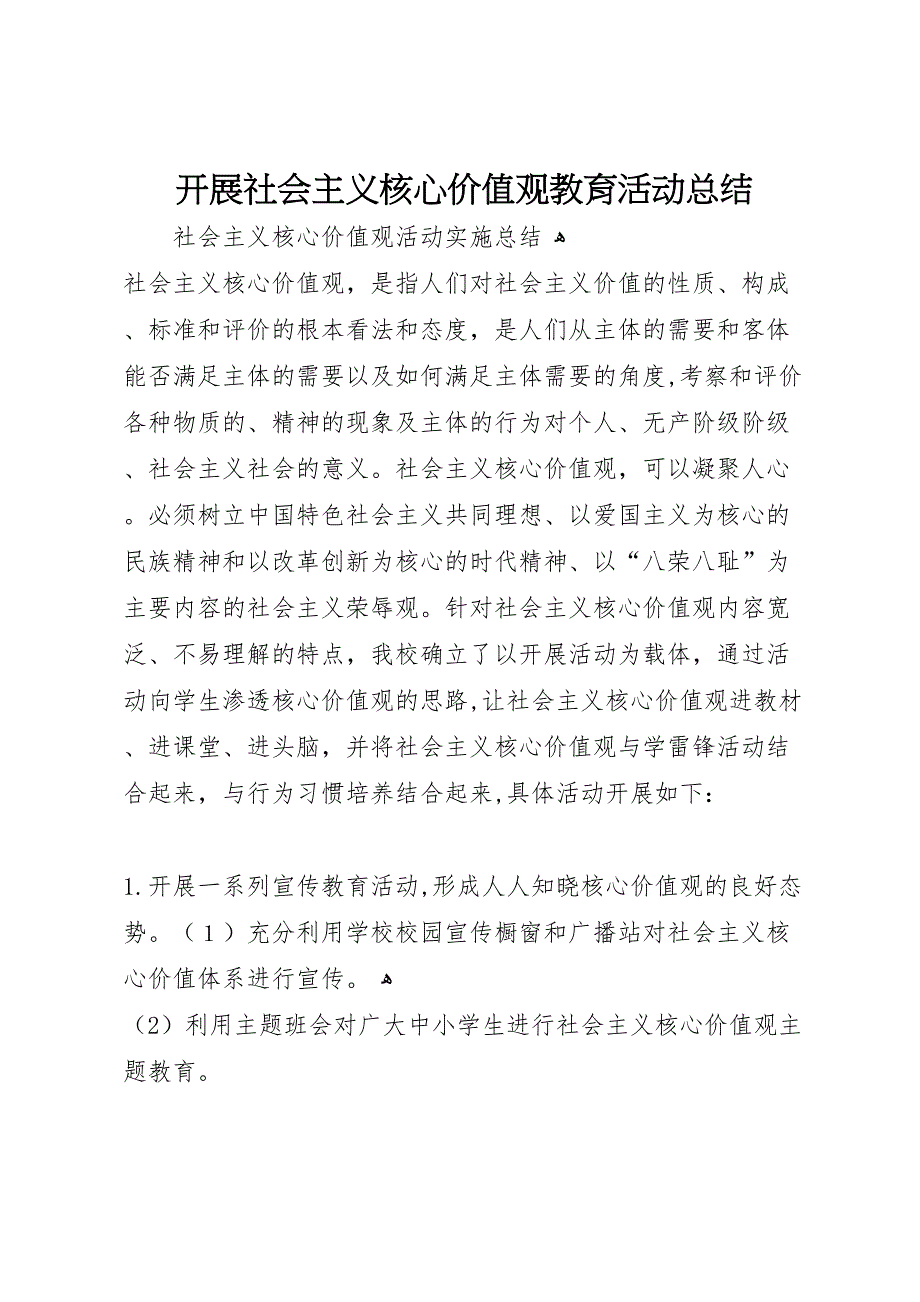 开展社会主义核心价值观教育活动总结

社会主义核心价值观活动实施总结

社会主义核心价值观，是指人们对社会主义价值的性质、构成、标准和评价的根本看法和态度，是人们从主体的需要和客体能否满足主体的需要以及如何满足主体需要的角度,考察和评价各种物质的、精神的现象及主体的行为对个人、无产阶级阶级、社会主义社会的意义。社会主义核心价值观，可以凝聚人心。必须树立中国特色社会主义共同理想、以爱国主义为核心的民族精神和以改革创新为核心的时代精神、以“八荣八耻”为主要内容的社会主义荣辱观。针对社会主义核心价值观内容宽泛、不易理解的特点，我校确立了以开展活动为载体，通过活动向学生渗透核心价值观的思路,让社会主义核心价值观进教材、进课堂、进头脑，并将社会主义核心价值观与学雷锋活动结合起来，与行为习惯培养结合起来,具体活动开展如下：

1.开展一系列宣传教育活动,形成人人知晓核心价值观的良好态势。（1）充分利用学校校园宣传橱窗和广播站对社会主义核心价值体系进行宣传。

（2）利用主题班会对广大中小学生进行社会主义核心价值观主题教育。